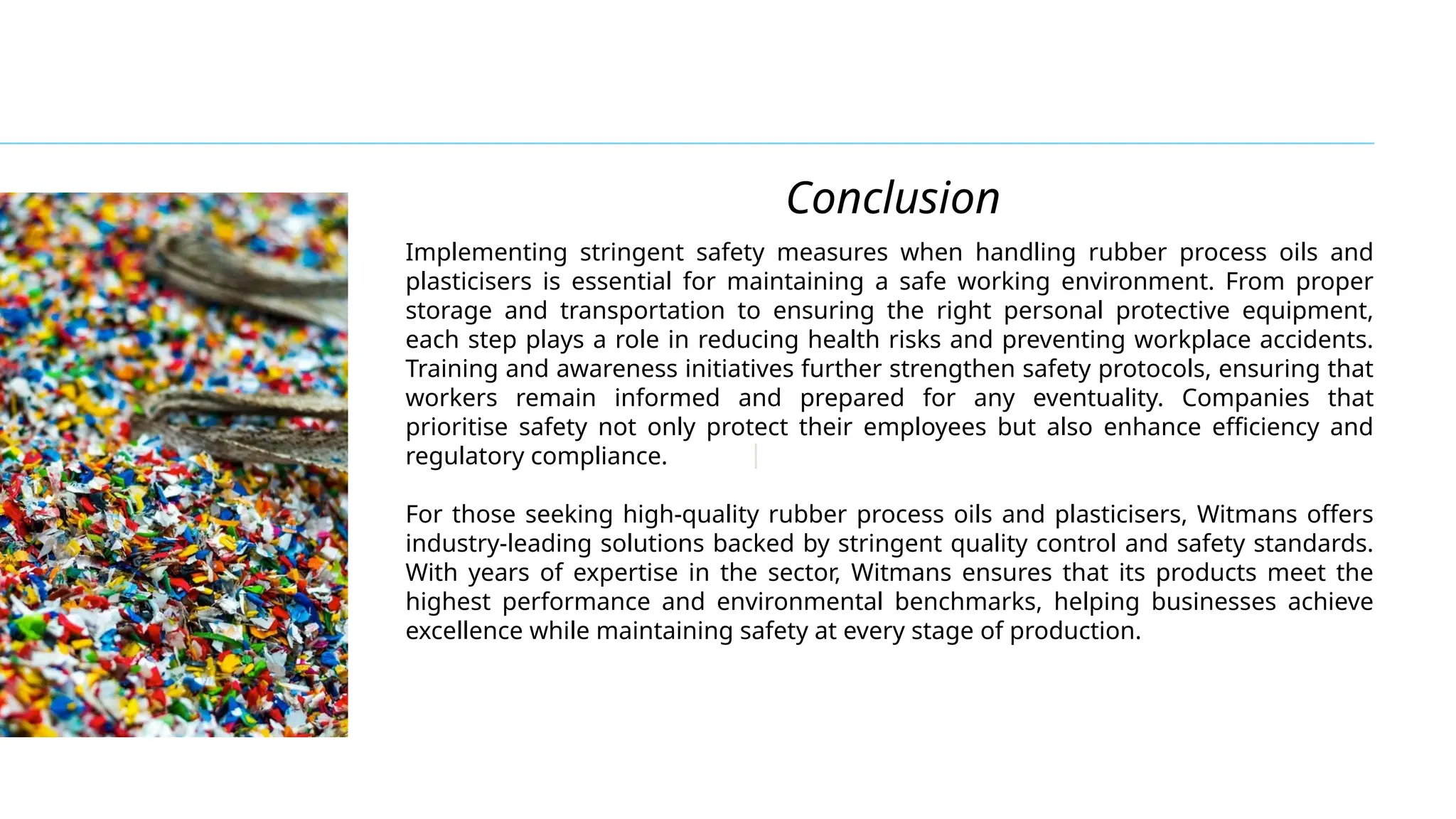 Conclusion

Implementing stringent safety measures when handling rubber process oils and plasticisers is essential for maintaining a safe working environment. From proper storage and transportation to ensuring the right personal protective equipment, each step plays a role in reducing health risks and preventing workplace accidents. Training and awareness initiatives further strengthen safety protocols, ensuring that workers remain informed and prepared for any eventuality. Companies that prioritise safety not only protect their employees but also enhance efficiency and regulatory compliance.

For those seeking high-quality rubber process oils and plasticisers, Witmans offers industry-leading solutions backed by stringent quality control and safety standards. With years of expertise in the sector, Witmans ensures that its products meet the highest performance and environmental benchmarks, helping businesses achieve excellence while maintaining safety at every stage of production.